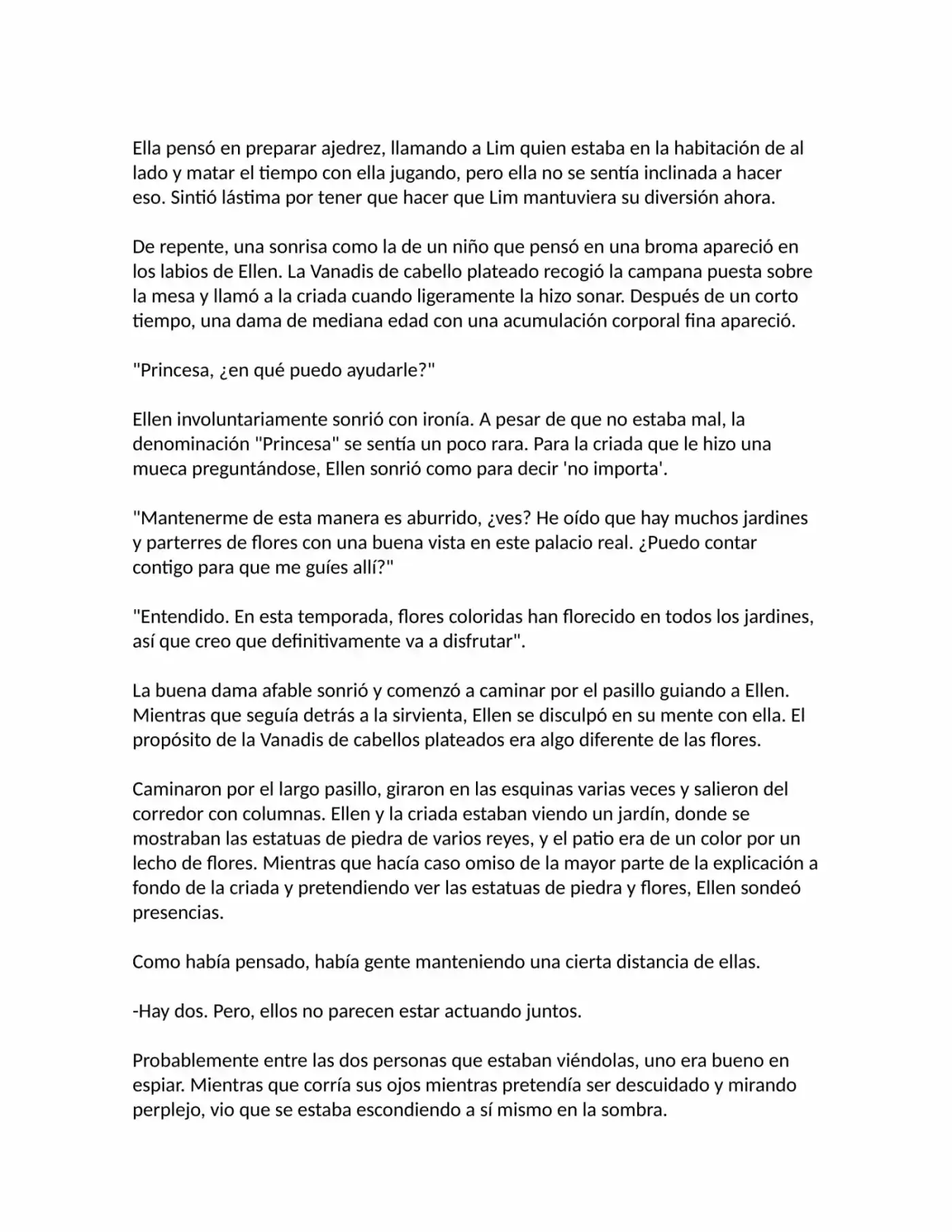 Ella pensó en preparar ajedrez, llamando a Lim quien estaba en la habitación de al lado y matar el tiempo con ella jugando, pero ella no se sentía inclinada a hacer eso. Sintió lástima por tener que hacer que Lim mantuviera su diversión ahora.

De repente, una sonrisa como la de un niño que pensó en una broma apareció en los labios de Ellen. La Vanadis de cabello plateado recogió la campana puesta sobre la mesa y llamó a la criada cuando ligeramente la hizo sonar. Después de un corto tiempo, una dama de mediana edad con una acumulación corporal fina apareció.

"Princesa, ¿en qué puedo ayudarle?"

Ellen involuntariamente sonrió con ironía. A pesar de que no estaba mal, la denominación "Princesa" se sentía un poco rara. Para la criada que le hizo una mueca preguntándose, Ellen sonrió como para decir 'no importa'.

"Mantenerme de esta manera es aburrido, ¿ves? He oído que hay muchos jardines y parterres de flores con una buena vista en este palacio real. ¿Puedo contar contigo para que me guíes allí?"

"Entendido. En esta temporada, flores coloridas han florecido en todos los jardines, así que creo que definitivamente va a disfrutar".

La buena dama afable sonrió y comenzó a caminar por el pasillo guiando a Ellen. Mientras que seguía detrás a la sirvienta, Ellen se disculpó en su mente con ella. El propósito de la Vanadis de cabellos plateados era algo diferente de las flores.

Caminaron por el largo pasillo, giraron en las esquinas varias veces y salieron del corredor con columnas. Ellen y la criada estaban viendo un jardín, donde se mostraban las estatuas de piedra de varios reyes, y el patio era de un color por un lecho de flores. Mientras que hacía caso omiso de la mayor parte de la explicación a fondo de la criada y pretendiendo ver las estatuas de piedra y flores, Ellen sondeó presencias.

Como había pensado, había gente manteniendo una cierta distancia de ellas.

-Hay dos. Pero, ellos no parecen estar actuando juntos.

Probablemente entre las dos personas que estaban viéndolas, uno era bueno en espiar. Mientras que corría sus ojos mientras pretendía ser descuidado y mirando perplejo, vio que se estaba escondiendo a sí mismo en la sombra.